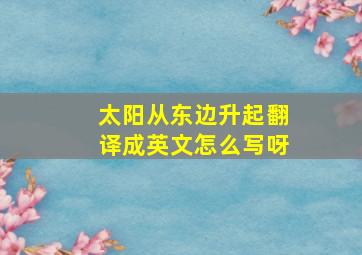 太阳从东边升起翻译成英文怎么写呀